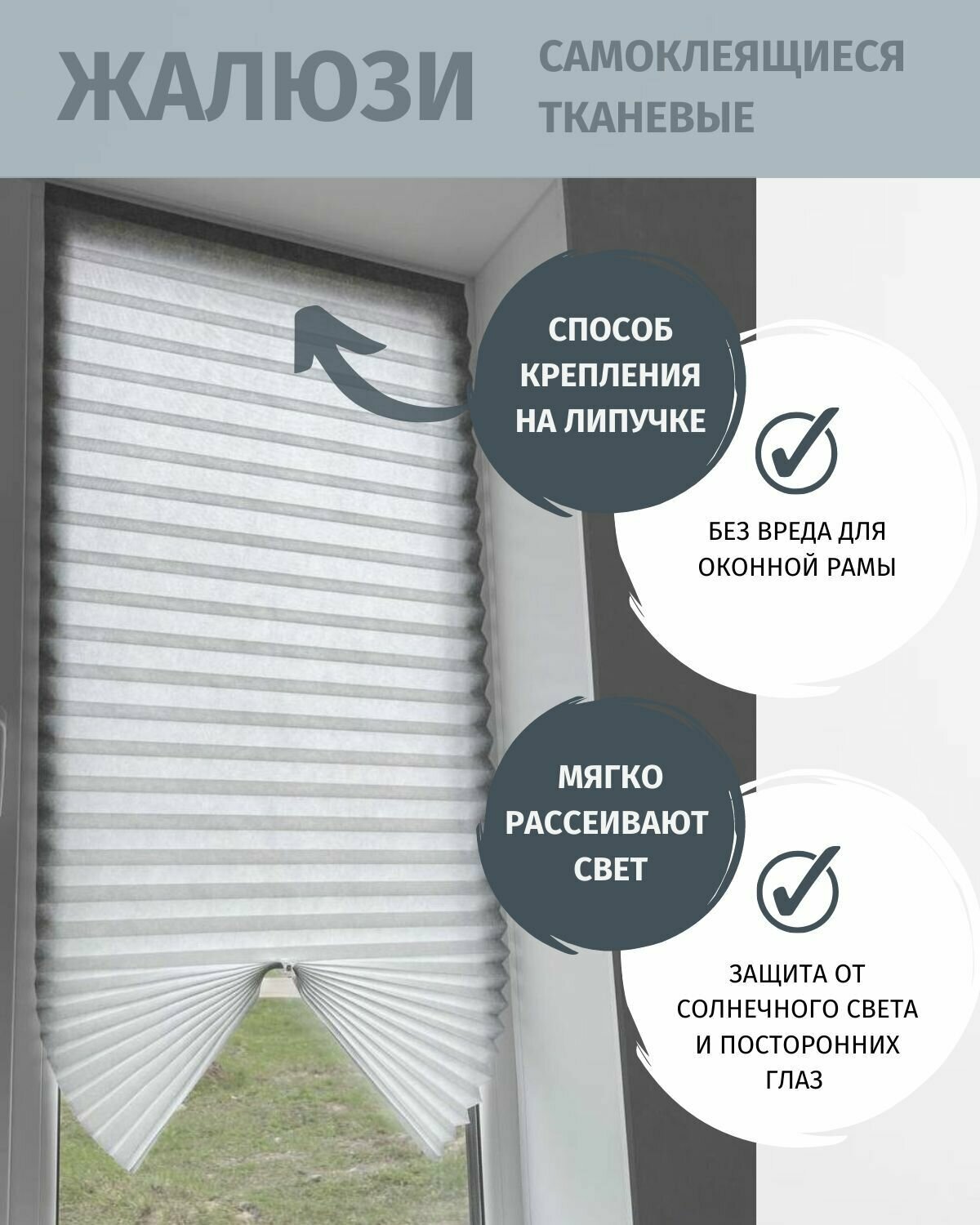 ЖАЛЮЗИ

САМОКЛЕЯЩИЕСЯ
ТКАНЕВЫЕ

СПОСОБ
КРЕПЛЕНИЯ
НА ЛИПУЧКЕ

БЕЗ ВРЕДА ДЛЯ
ОКОННОЙ РАМЫ

МЯГКО
РАССЕИВАЮТ
СВЕТ

ЗАЩИТА ОТ
СОЛНЕЧНОГО СВЕТА
И ПОСТОРОННИХ
ГЛАЗ